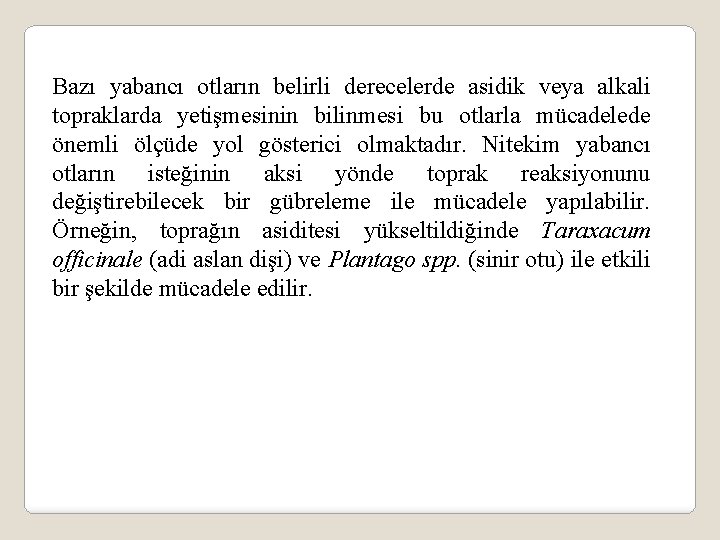 Bazı yabancı otların belirli derecelerde asidik veya alkali topraklarda yetişmesinin bilinmesi bu otlarla mücadelede önemli ölçüde yol gösterici olmaktadır. Nitekim yabancı otların isteğinin aksi yönde toprak reaksiyonunu değiştirebilecek bir gübreleme ile mücadele yapılabilir. Örneğin, toprağın asiditesi yükseltildiğinde Taraxacum officinale (adi aslan dişi) ve Plantago spp. (sinir otu) ile etkili bir şekilde mücadele edilir.